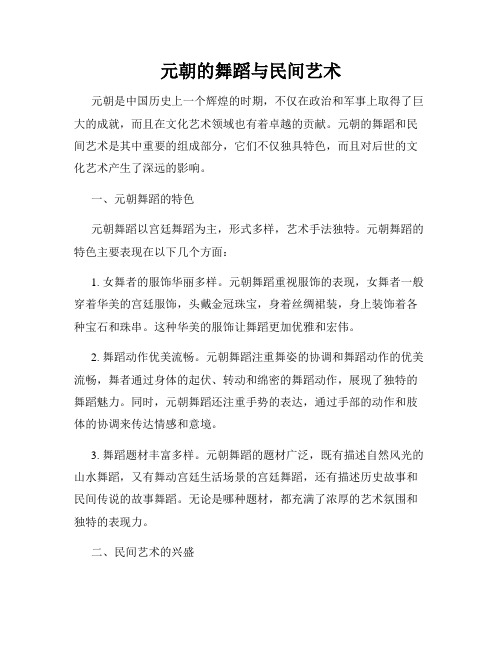 元朝的舞蹈与民间艺术

元朝是中国历史上一个辉煌的时期，不仅在政治和军事上取得了巨大的成就，而且在文化艺术领域也有着卓越的贡献。元朝的舞蹈和民间艺术是其中重要的组成部分，它们不仅独具特色，而且对后世的文化艺术产生了深远的影响。

一、元朝舞蹈的特色

元朝舞蹈以宫廷舞蹈为主，形式多样，艺术手法独特。元朝舞蹈的特色主要表现在以下几个方面：

1. 女舞者的服饰华丽多样。元朝舞蹈重视服饰的表现，女舞者一般穿着华美的宫廷服饰，头戴金冠珠宝，身着丝绸裙装，身上装饰着各种宝石和珠串。这种华美的服饰让舞蹈更加优雅和宏伟。

2. 舞蹈动作优美流畅。元朝舞蹈注重舞姿的协调和舞蹈动作的优美流畅，舞者通过身体的起伏、转动和绵密的舞蹈动作，展现了独特的舞蹈魅力。同时，元朝舞蹈还注重手势的表达，通过手部的动作和肢体的协调来传达情感和意境。

3. 舞蹈题材丰富多样。元朝舞蹈的题材广泛，既有描述自然风光的山水舞蹈，又有舞动宫廷生活场景的宫廷舞蹈，还有描述历史故事和民间传说的故事舞蹈。无论是哪种题材，都充满了浓厚的艺术氛围和独特的表现力。

二、民间艺术的兴盛